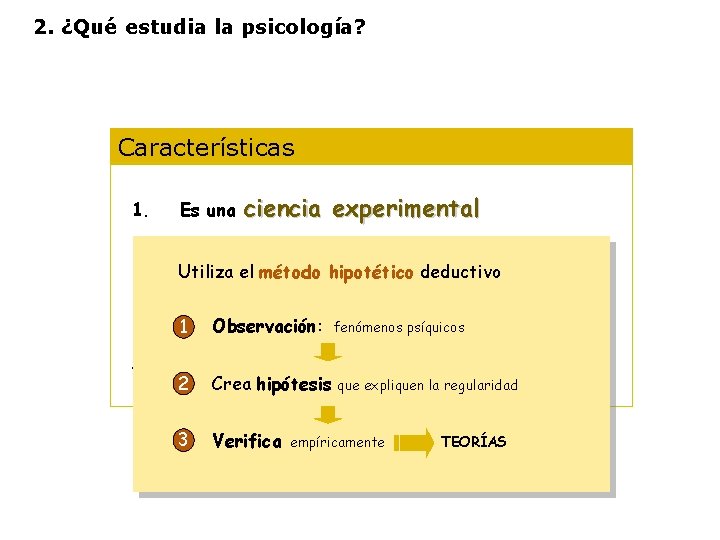 2. ¿Qué estudia la psicología?

Características

1. Es una ciencia experimental

Utiliza el método hipotético deductivo

1 Observación: fenómenos psíquicos

2 Crea hipótesis que expliquen la regularidad

3 Verifica empíricamente TEORÍAS